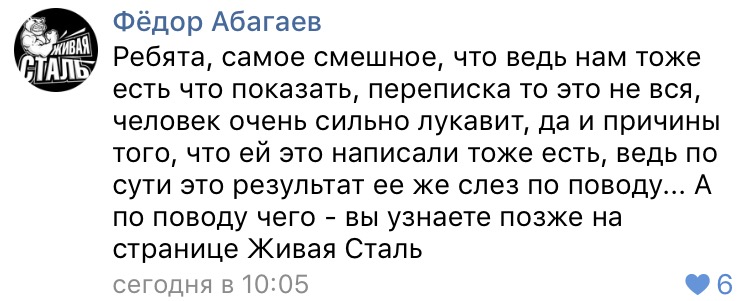 ЖИВАЯ СТАЛЬ

Фёдор Абагаев

Ребята, самое смешное, что ведь нам тоже есть что показать, переписка то это не вся, человек очень сильно лукавит, да и причины того, что ей это написали тоже есть, ведь по сути это результат ее же слез по поводу... А по поводу чего - вы узнаете позже на странице Живая Сталь

сегодня в 10:05

6